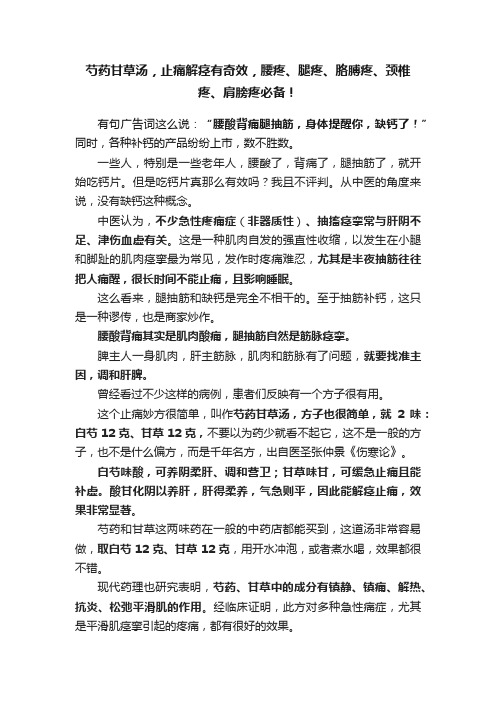 芍药甘草汤，止痛解痉有奇效，腰疼、腿疼、胳膊疼、颈椎疼、肩膀疼必备！

有句广告词这么说：“腰酸背痛腿抽筋，身体提醒你，缺钙了！”同时，各种补钙的产品纷纷上市，数不胜数。

一些人，特别是一些老年人，腰酸了，背痛了，腿抽筋了，就开始吃钙片。但是吃钙片真那么有效吗？我且不评判。从中医的角度来说，没有缺钙这种概念。

中医认为，不少急性疼痛症（非器质性）、抽搐痉挛常与肝阴不足、津伤血虚有关。这是一种肌肉自发的强直性收缩，以发生在小腿和脚趾的肌肉痉挛最为常见，发作时疼痛难忍，尤其是半夜抽筋往往把人痛醒，很长时间不能止痛，且影响睡眠。

这么看来，腿抽筋和缺钙是完全不相干的。至于抽筋补钙，这只是一种谬传，也是商家炒作。

腰酸背痛其实是肌肉酸痛，腿抽筋自然是筋脉痉挛。

脾主人一身肌肉，肝主筋脉，肌肉和筋脉有了问题，就要找准主因，调和肝脾。

曾经看过不少这样的病例，患者们反映有一个方子很有用。

这个止痛妙方很简单，叫作芍药甘草汤，方子也很简单，就 2 味：白芍 12 克、甘草 12 克，不要以为药少就看不起它，这不是一般的方子，也不是什么偏方，而是千年名方，出自医圣张仲景《伤寒论》。

白芍味酸，可养阴柔肝、调和营卫；甘草味甘，可缓急止痛且能补虚。酸甘化阴以养肝，肝得柔养，气急则平，因此能解痉止痛，效果非常显著。

芍药和甘草这两味药在一般的中药店都能买到，这道汤非常容易做，取白芍 12 克、甘草 12 克，用开水冲泡，或者煮水喝，效果都很不错。

现代药理也研究表明，芍药、甘草中的成分有镇静、镇痛、解热、抗炎、松弛平滑肌的作用。经临床证明，此方对多种急性痛症，尤其是平滑肌痉挛引起的疼痛，都有很好的效果。